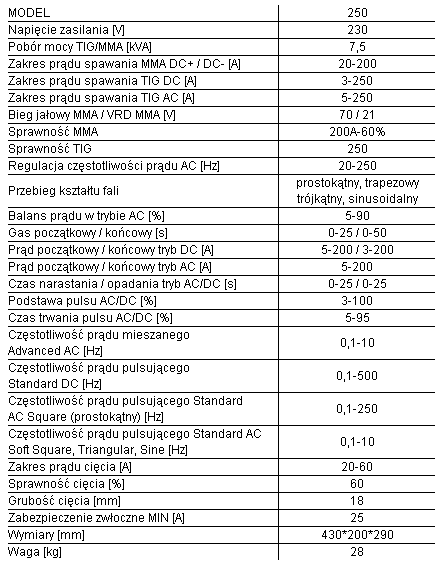 | MODEL | 250 |
|---|---|
| Napięcie zasilania [V] | 230 |
| Pobór mocy TIG/MMA [kVA] | 7,5 |
| Zakres prądu spawania MMA DC+ / DC- [A] | 20-200 |
| Zakres prądu spawania TIG DC [A] | 3-250 |
| Zakres prądu spawania TIG AC [A] | 5-250 |
| Bieg jałowy MMA / VRD MMA [V] | 70 / 21 |
| Sprawność MMA | 200A-60% |
| Sprawność TIG | 250 |
| Regulacja częstotliwości prądu AC [Hz] | 20-250 |
| Przebieg kształtu fali | prostokątny, trapezowy trójkątny, sinusoidalny |
| Balans prądu w trybie AC [%] | 5-90 |
| Gas początkowy / końcowy [s] | 0-25 / 0-50 |
| Prąd początkowy / końcowy tryb DC [A] | 5-200 / 3-200 |
| Prąd początkowy / końcowy tryb AC [A] | 5-200 |
| Czas narastania / opadania tryb AC/DC [s] | 0-25 / 0-25 |
| Podstawa pulsu AC/DC [%] | 3-100 |
| Czas trwania pulsu AC/DC [%] | 5-95 |
| Częstotliwość prądu mieszanego Advanced AC [Hz] | 0,1-10 |
| Częstotliwość prądu pulsującego Standard DC [Hz] | 0,1-500 |
| Częstotliwość prądu pulsującego Standard AC Square (prostokątny) [Hz] | 0,1-250 |
| Częstotliwość prądu pulsującego Standard AC Soft Square, Triangular, Sine [Hz] | 0,1-10 |
| Zakres prądu cięcia [A] | 20-60 |
| Sprawność cięcia [%] | 60 |
| Grubość cięcia [mm] | 18 |
| Zabezpieczenie zwłoczne MIN [A] | 25 |
| Wymiary [mm] | 430*200*290 |
| Waga [kg] | 28 |